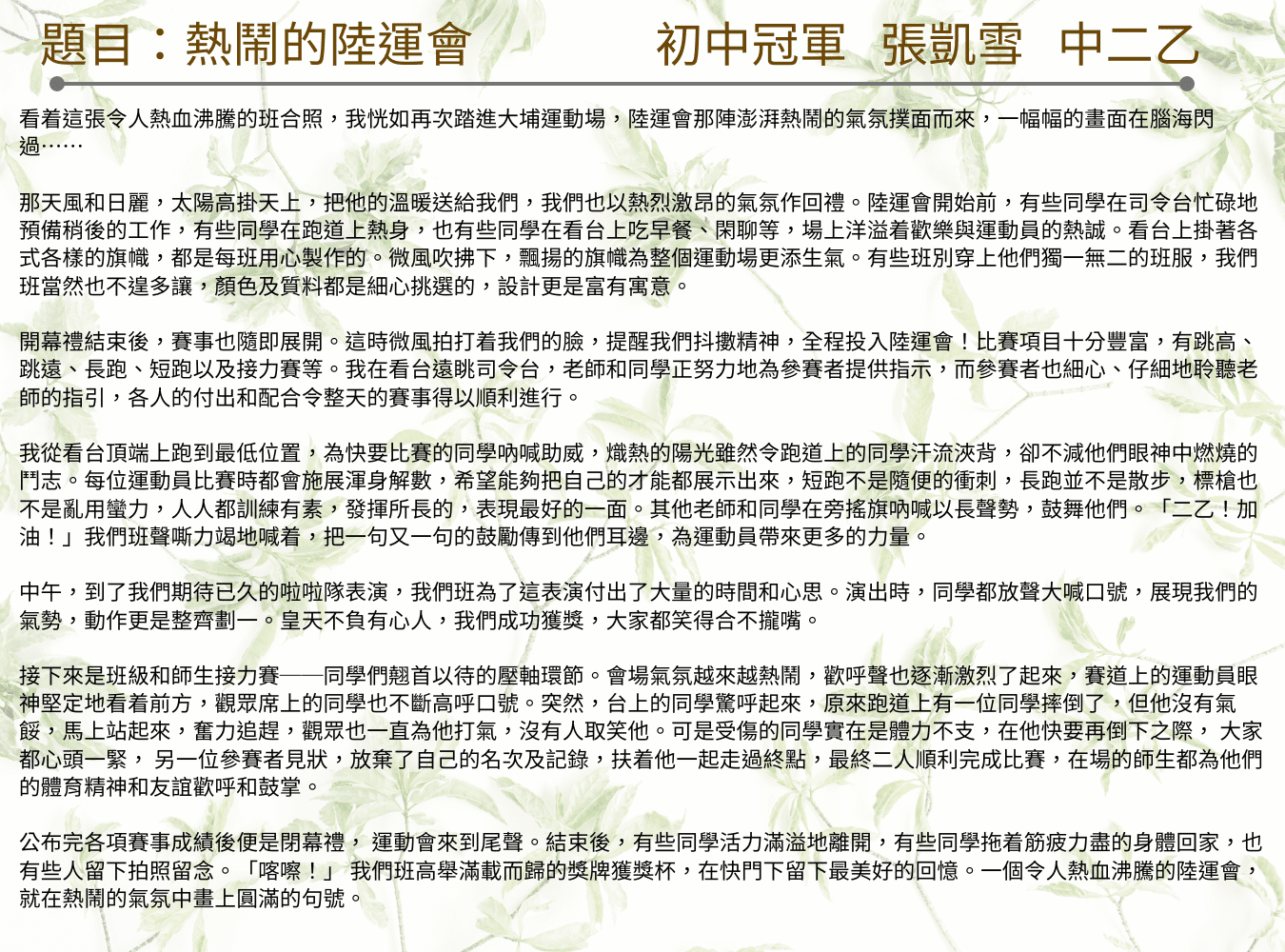 題目：熱鬧的陸運會　　　初中冠軍　張凱雪　中二乙

看着這張令人熱血沸騰的班合照，我恍如再次踏進大埔運動場，陸運會那陣澎湃熱鬧的氣氛撲面而來，一幅幅的畫面在腦海閃過……

那天風和日麗，太陽高掛天上，把他的溫暖送給我們，我們也以熱烈激昂的氣氛作回禮。陸運會開始前，有些同學在司令台忙碌地預備稍後的工作，有些同學在跑道上熱身，也有些同學在看台上吃早餐、閑聊等，場上洋溢着歡樂與運動員的熱誠。看台上掛著各式各樣的旗幟，都是每班用心製作的。微風吹拂下，飄揚的旗幟為整個運動場更添生氣。有些班別穿上他們獨一無二的班服，我們班當然也不遑多讓，顏色及質料都是細心挑選的，設計更是富有寓意。

開幕禮結束後，賽事也隨即展開。這時微風拍打着我們的臉，提醒我們抖擻精神，全程投入陸運會！比賽項目十分豐富，有跳高、跳遠、長跑、短跑以及接力賽等。我在看台遠眺司令台，老師和同學正努力地為參賽者提供指示，而參賽者也細心、仔細地聆聽老師的指引，各人的付出和配合令整天的賽事得以順利進行。

我從看台頂端上跑到最低位置，為快要比賽的同學吶喊助威，熾熱的陽光雖然令跑道上的同學汗流浹背，卻不減他們眼神中燃燒的鬥志。每位運動員比賽時都會施展渾身解數，希望能夠把自己的才能都展示出來，短跑不是隨便的衝刺，長跑並不是散步，標槍也不是亂用蠻力，人人都訓練有素，發揮所長的，表現最好的一面。其他老師和同學在旁搖旗吶喊以長聲勢，鼓舞他們。「二乙！加油！」我們班聲嘶力竭地喊着，把一句又一句的鼓勵傳到他們耳邊，為運動員帶來更多的力量。

中午，到了我們期待已久的啦啦隊表演，我們班為了這表演付出了大量的時間和心思。演出時，同學都放聲大喊口號，展現我們的氣勢，動作更是整齊劃一。皇天不負有心人，我們成功獲獎，大家都笑得合不攏嘴。

接下來是班級和師生接力賽——同學們翹首以待的壓軸環節。會場氣氛越來越熱鬧，歡呼聲也逐漸激烈了起來，賽道上的運動員眼神堅定地看着前方，觀眾席上的同學也不斷高呼口號。突然，台上的同學驚呼起來，原來跑道上有一位同學摔倒了，但他沒有氣餒，馬上站起來，奮力追趕，觀眾也一直為他打氣，沒有人取笑他。可是受傷的同學實在是體力不支，在他快要再倒下之際， 大家都心頭一緊， 另一位參賽者見狀，放棄了自己的名次及記錄，扶着他一起走過終點，最終二人順利完成比賽，在場的師生都為他們的體育精神和友誼歡呼和鼓掌。

公布完各項賽事成績後便是閉幕禮， 運動會來到尾聲。結束後，有些同學活力滿溢地離開，有些同學拖着筋疲力盡的身體回家，也有些人留下拍照留念。「喀嚓！」 我們班高舉滿載而歸的獎牌獲獎杯，在快門下留下最美好的回憶。一個令人熱血沸騰的陸運會，就在熱鬧的氣氛中畫上圓滿的句號。